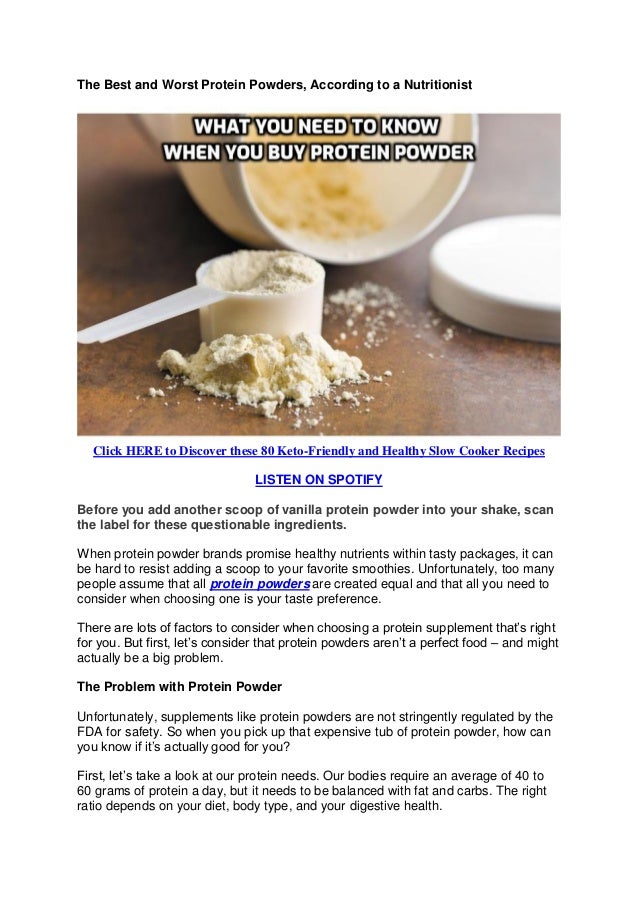 The Best and Worst Protein Powders, According to a Nutritionist

WHAT YOU NEED TO KNOW WHEN YOU BUY PROTEIN POWDER

Click HERE to Discover these 80 Keto-Friendly and Healthy Slow Cooker Recipes

LISTEN ON SPOTIFY

Before you add another scoop of vanilla protein powder into your shake, scan the label for these questionable ingredients.

When protein powder brands promise healthy nutrients within tasty packages, it can be hard to resist adding a scoop to your favorite smoothies. Unfortunately, too many people assume that all protein powders are created equal and that all you need to consider when choosing one is your taste preference.

There are lots of factors to consider when choosing a protein supplement that's right for you. But first, let's consider that protein powders aren't a perfect food – and might actually be a big problem.

The Problem with Protein Powder

Unfortunately, supplements like protein powders are not stringently regulated by the FDA for safety. So when you pick up that expensive tub of protein powder, how can you know if it's actually good for you?

First, let's take a look at our protein needs. Our bodies require an average of 40 to 60 grams of protein a day, but it needs to be balanced with fat and carbs. The right ratio depends on your diet, body type, and your digestive health.